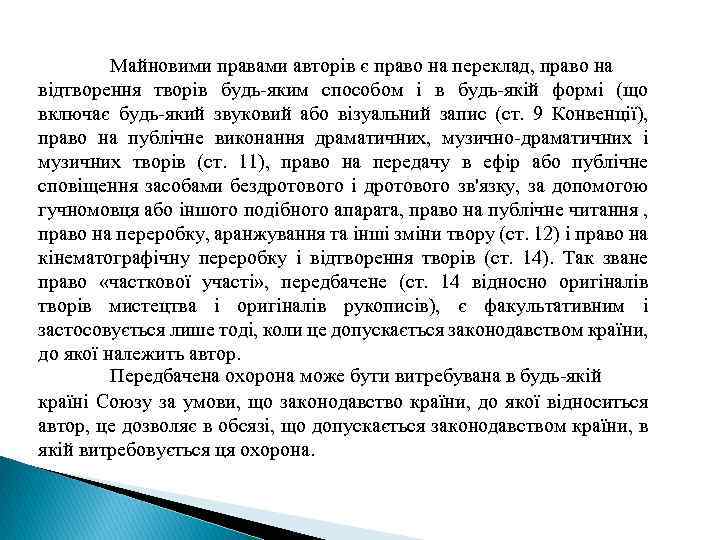 Майновими правами авторів є право на переклад, право на відтворення творів будь-яким способом і в будь-якій формі (що включає будь-який звуковий або візуальний запис (ст. 9 Конвенції), право на публічне виконання драматичних, музично-драматичних і музичних творів (ст. 11), право на передачу в ефір або публічне сповіщення засобами бездротового і дротового зв'язку, за допомогою гучномовця або іншого подібного апарата, право на публічне читання , право на переробку, аранжування та інші зміни твору (ст. 12) і право на кінематографічну переробку і відтворення творів (ст. 14). Так зване право «часткової участі», передбачене (ст. 14 відносно оригіналів творів мистецтва і оригіналів рукописів), є факультативним і застосовується лише тоді, коли це допускається законодавством країни, до якої належить автор.

Передбачена охорона може бути витребувана в будь-якій країні Союзу за умови, що законодавство країни, до якої відноситься автор, це дозволяє в обсязі, що допускається законодавством країни, в якій витребовується ця охорона.